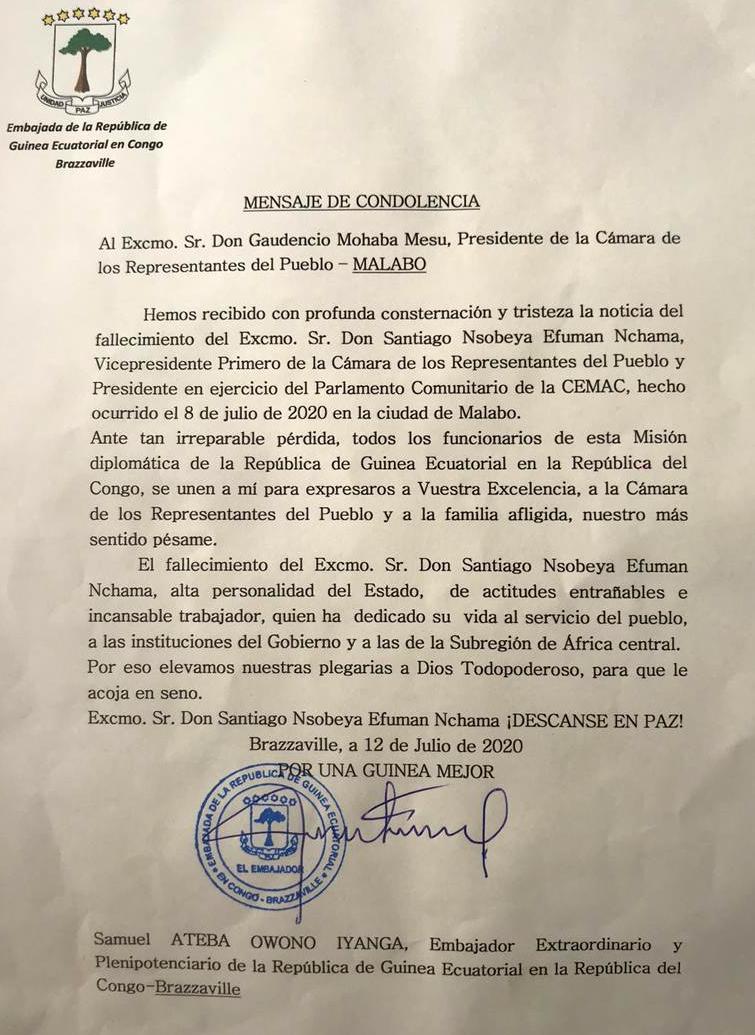 UNIDAD PAZ JUSTICIA

Embajada de la República de Guinea Ecuatorial en Congo Brazzaville

MENSAJE DE CONDOLENCIA

Al Excmo. Sr. Don Gaudencio Mohaba Mesu, Presidente de la Cámara de los Representantes del Pueblo – MALABO

Hemos recibido con profunda consternación y tristeza la noticia del fallecimiento del Excmo. Sr. Don Santiago Nsobeya Efuman Nchama, Vicepresidente Primero de la Cámara de los Representantes del Pueblo y Presidente en ejercicio del Parlamento Comunitario de la CEMAC, hecho ocurrido el 8 de julio de 2020 en la ciudad de Malabo.

Ante tan irreparable pérdida, todos los funcionarios de esta Misión diplomática de la República de Guinea Ecuatorial en la República del Congo, se unen a mí para expresaros a Vuestra Excelencia, a la Cámara de los Representantes del Pueblo y a la familia afligida, nuestro más sentido pésame.

El fallecimiento del Excmo. Sr. Don Santiago Nsobeya Efuman Nchama, alta personalidad del Estado, de actitudes entrañables e incansable trabajador, quien ha dedicado su vida al servicio del pueblo, a las instituciones del Gobierno y a las de la Subregión de África central. Por eso elevamos nuestras plegarias a Dios Todopoderoso, para que le acoja en seno.

Excmo. Sr. Don Santiago Nsobeya Efuman Nchama ¡DESCANSE EN PAZ!

Brazzaville, a 12 de Julio de 2020

POR UNA GUINEA MEJOR

EMBAJADA DE LA REPUBLICA DE GUINEA ECUATORIAL EN CONGO - BRAZZAVILLE
EL EMBAJADOR

Samuel ATEBA OWONO IYANGA, Embajador Extraordinario y Plenipotenciario de la República de Guinea Ecuatorial en la República del Congo-Brazzaville